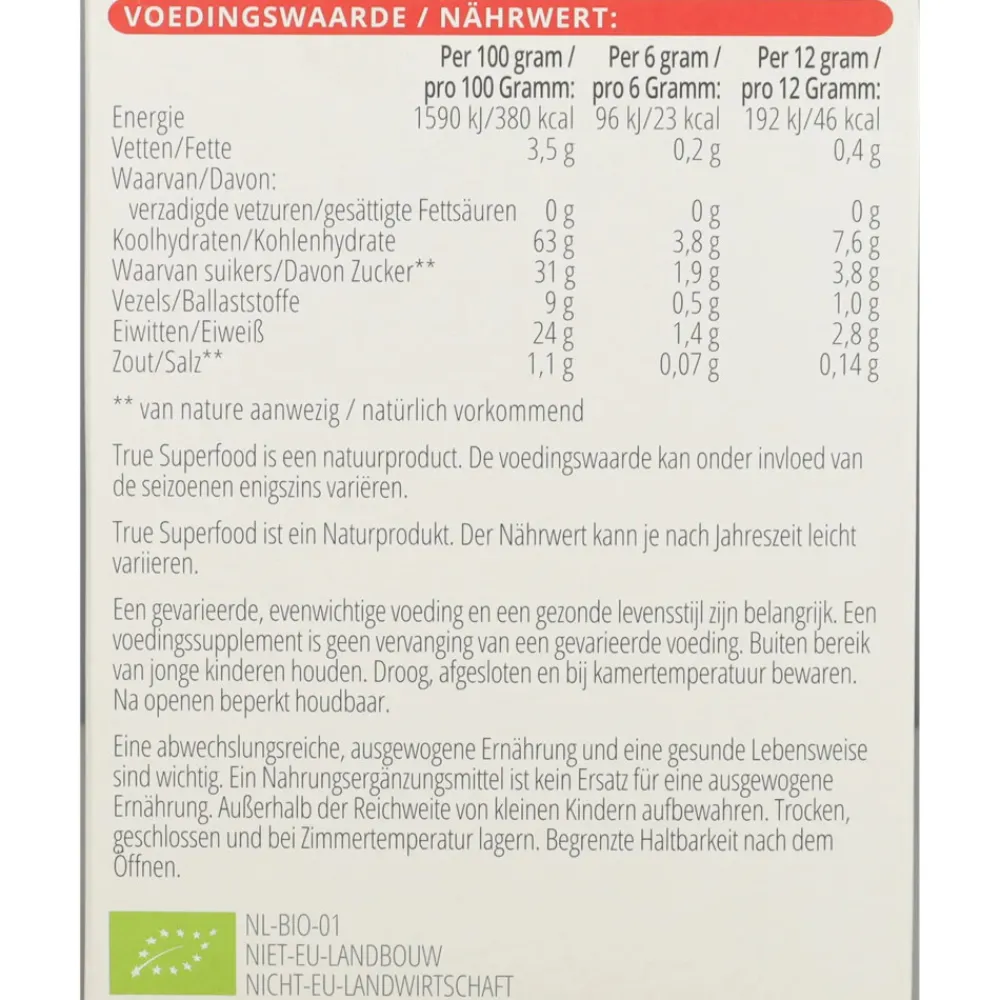 VOEDINGSWAARDE / NÄHRWERT:

| | Per 100 gram / pro 100 Gramm: | Per 6 gram / pro 6 Gramm: | Per 12 gram / pro 12 Gramm: |
|---|---|---|---|
| Energie | 1590 kJ/380 kcal | 96 kJ/23 kcal | 192 kJ/46 kcal |
| Vetten/Fette | 3,5 g | 0,2 g | 0,4 g |
| Waarvan/Davon: | | | |
| verzadigde vetzuren/gesättigte Fettsäuren | 0 g | 0 g | 0 g |
| Koolhydraten/Kohlenhydrate | 63 g | 3,8 g | 7,6 g |
| Waarvan suikers/Davon Zucker** | 31 g | 1,9 g | 3,8 g |
| Vezels/Ballaststoffe | 9 g | 0,5 g | 1,0 g |
| Eiwitten/Eiweiß | 24 g | 1,4 g | 2,8 g |
| Zout/Salz** | 1,1 g | 0,07 g | 0,14 g |

** van nature aanwezig / natürlich vorkommend

True Superfood is een natuurproduct. De voedingswaarde kan onder invloed van de seizoenen enigszins variëren.

True Superfood ist ein Naturprodukt. Der Nährwert kann je nach Jahreszeit leicht variieren.

Een gevarieerde, evenwichtige voeding en een gezonde levensstijl zijn belangrijk. Een voedingssupplement is geen vervanging van een gevarieerde voeding. Buiten bereik van jonge kinderen houden. Droog, afgesloten en bij kamertemperatuur bewaren. Na openen beperkt houdbaar.

Eine abwechslungsreiche, ausgewogene Ernährung und eine gesunde Lebensweise sind wichtig. Ein Nahrungsergänzungsmittel ist kein Ersatz für eine ausgewogene Ernährung. Außerhalb der Reichweite von kleinen Kindern aufbewahren. Trocken, geschlossen und bei Zimmertemperatur lagern. Begrenzte Haltbarkeit nach dem Öffnen.

NL-BIO-01
NIET-EU-LANDBOUW
NICHT-EU-LANDWIRTSCHAFT